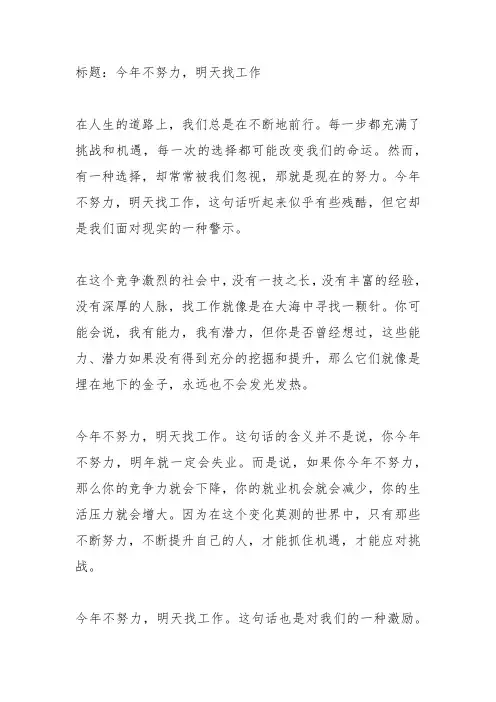 标题：今年不努力，明天找工作

在人生的道路上，我们总是在不断地前行。每一步都充满了挑战和机遇，每一次的选择都可能改变我们的命运。然而，有一种选择，却常常被我们忽视，那就是现在的努力。今年不努力，明天找工作，这句话听起来似乎有些残酷，但它却是我们面对现实的一种警示。

在这个竞争激烈的社会中，没有一技之长，没有丰富的经验，没有深厚的人脉，找工作就像是在大海中寻找一颗针。你可能会说，我有能力，我有潜力，但你是否曾经想过，这些能力、潜力如果没有得到充分的挖掘和提升，那么它们就像是埋在地下的金子，永远也不会发光发热。

今年不努力，明天找工作。这句话的含义并不是说，你今年不努力，明年就一定会失业。而是说，如果你今年不努力，那么你的竞争力就会下降，你的就业机会就会减少，你的生活压力就会增大。因为在这个变化莫测的世界中，只有那些不断努力，不断提升自己的人，才能抓住机遇，才能应对挑战。

今年不努力，明天找工作。这句话也是对我们的一种激励。